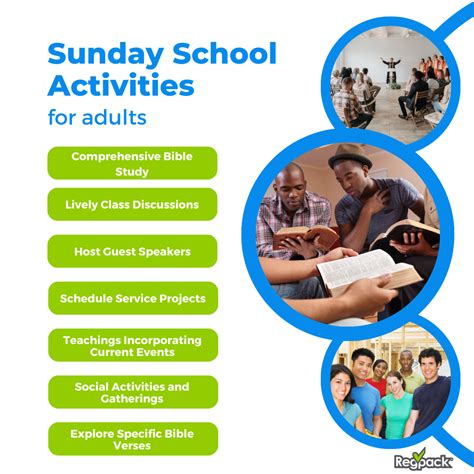 Sunday School Activities
for adults

Comprehensive Bible Study

Lively Class Discussions

Host Guest Speakers

Schedule Service Projects

Teachings Incorporating Current Events

Social Activities and Gatherings

Explore Specific Bible Verses

Regpack